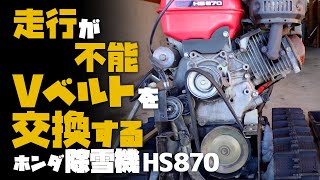 HS870

走行が
不能
Vベルトを
交換する
ホンダ除雪機HS870